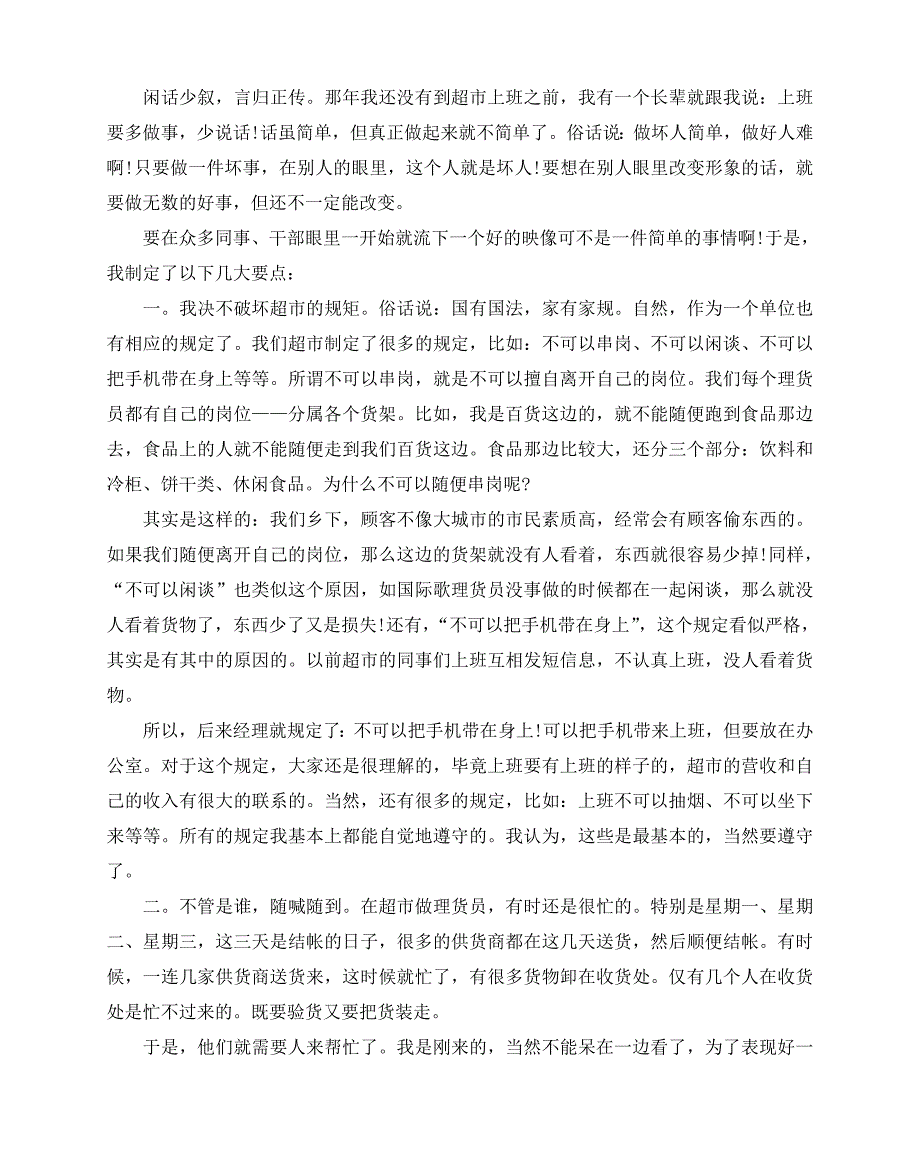 闲话少叙，言归正传。那年我还没有到超市上班之前，我有一个长辈就跟我说：上班要多做事，少说话!话虽简单，但真正做起来就不简单了。俗话说：做坏人简单，做好人难啊!只要做一件坏事，在别人的眼里，这个人就是坏人!要想在别人眼里改变形象的话，就要做无数的好事，但还不一定能改变。

要在众多同事、干部眼里一开始就流下一个好的映像可不是一件简单的事情啊!于是，我制定了以下几大要点：

一。我决不破坏超市的规矩。俗话说：国有国法，家有家规。自然，作为一个单位也有相应的规定了。我们超市制定了很多的规定，比如：不可以串岗、不可以闲谈、不可以把手机带在身上等等。所谓不可以串岗，就是不可以擅自离开自己的岗位。我们每个理货员都有自己的岗位——分属各个货架。比如，我是百货这边的，就不能随便跑到食品那边去，食品上的人就不能随便走到我们百货这边。食品那边比较大，还分三个部分：饮料和冷柜、饼干类、休闲食品。为什么不可以随便串岗呢?

其实是这样的：我们乡下，顾客不像大城市的市民素质高，经常会有顾客偷东西的。如果我们随便离开自己的岗位，那么这边的货架就没有人看着，东西就很容易少掉!同样，“不可以闲谈”也类似这个原因，如国际歌理货员没事做的时候都在一起闲谈，那么就没人看着货物了，东西少了又是损失!还有，“不可以把手机带在身上”，这个规定看似严格，其实是有其中的原因的。以前超市的同事们上班互相发短信息，不认真上班，没人看着货物。

所以，后来经理就规定了：不可以把手机带在身上!可以把手机带来上班，但要放在办公室。对于这个规定，大家还是很理解的，毕竟上班要有上班的样子的，超市的营收和自己的收入有很大的联系的。当然，还有很多的规定，比如：上班不可以抽烟、不可以坐下来等等。所有的规定我基本上都能自觉地遵守的。我认为，这些是最基本的，当然要遵守了。

二。不管是谁，随喊随到。在超市做理货员，有时还是很忙的。特别是星期一、星期二、星期三，这三天是结帐的日子，很多的供货商都在这几天送货，然后顺便结帐。有时候，一连几家供货商送货来，这时候就忙了，有很多货物卸在收货处。仅有几个人在收货处是忙不过来的。既要验货又要把货装走。

于是，他们就需要人来帮忙了。我是刚来的，当然不能呆在一边看了，为了表现好一